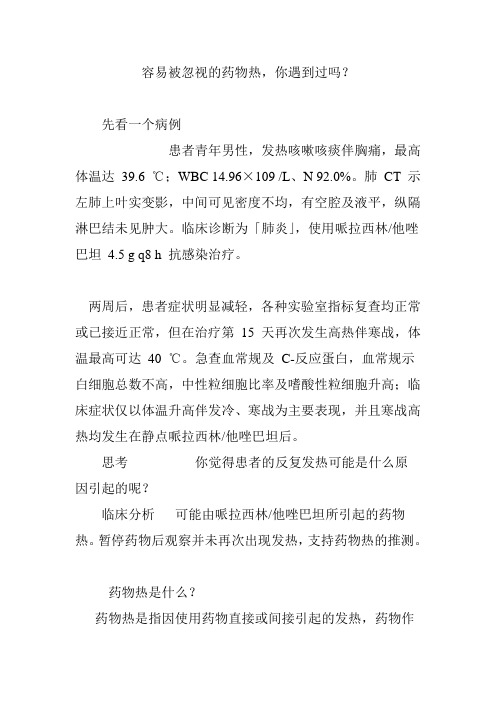 容易被忽视的药物热，你遇到过吗？

先看一个病例

患者青年男性，发热咳嗽咳痰伴胸痛，最高体温达 39.6 ℃；WBC 14.96×109 /L、N 92.0%。肺 CT 示左肺上叶实变影，中间可见密度不均，有空腔及液平，纵隔淋巴结未见肿大。临床诊断为「肺炎」，使用哌拉西林/他唑巴坦 4.5 g q8 h 抗感染治疗。

两周后，患者症状明显减轻，各种实验室指标复查均正常或已接近正常，但在治疗第 15 天再次发生高热伴寒战，体温最高可达 40 ℃。急查血常规及 C-反应蛋白，血常规示白细胞总数不高，中性粒细胞比率及嗜酸性粒细胞升高；临床症状仅以体温升高伴发冷、寒战为主要表现，并且寒战高热均发生在静点哌拉西林/他唑巴坦后。

思考　　你觉得患者的反复发热可能是什么原因引起的呢？

临床分析　可能由哌拉西林/他唑巴坦所引起的药物热。暂停药物后观察并未再次出现发热，支持药物热的推测。

药物热是什么？

药物热是指因使用药物直接或间接引起的发热，药物作